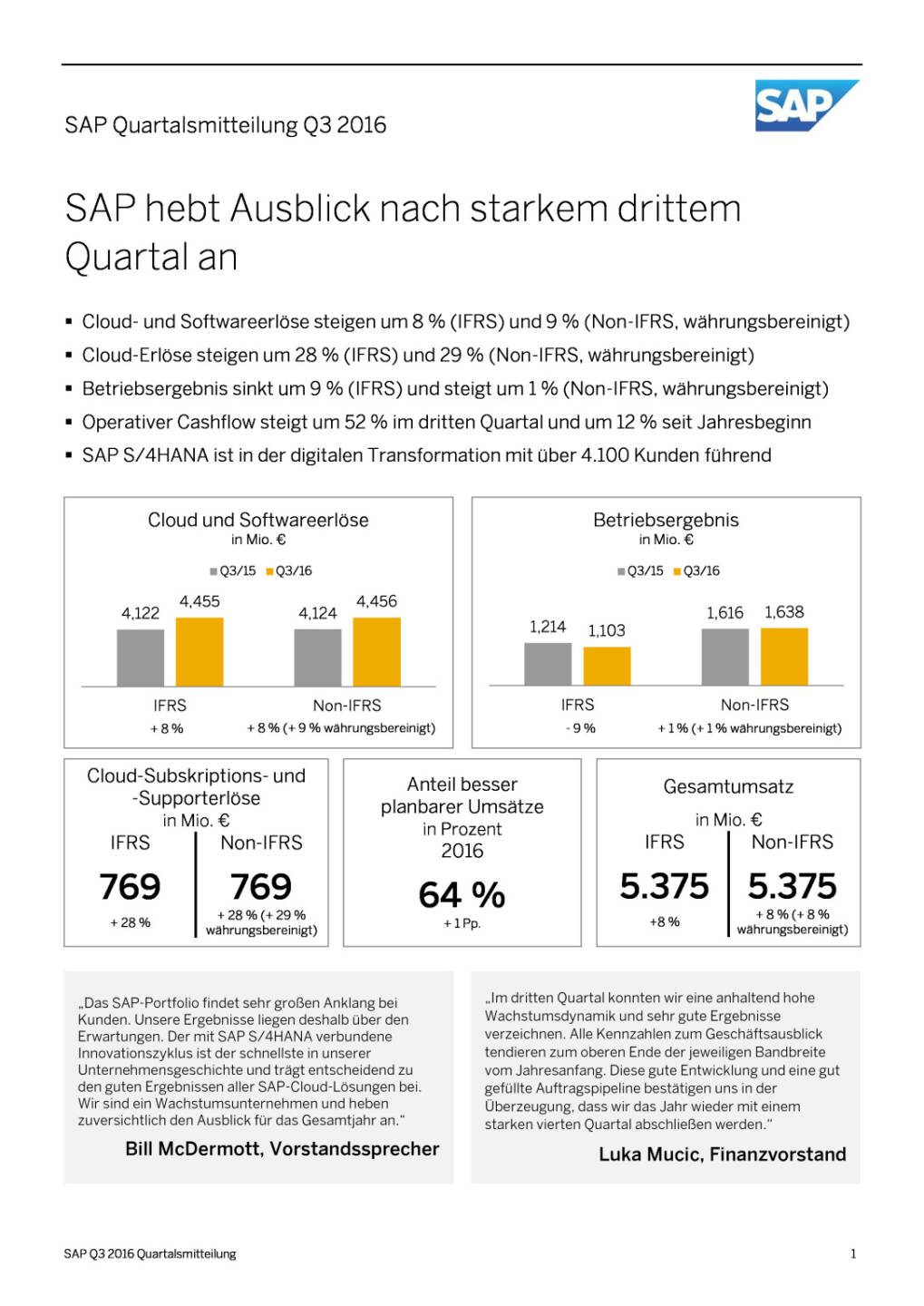 SAP Quartalsmitteilung Q3 2016

SAP

SAP hebt Ausblick nach starkem drittem Quartal an

▪ Cloud- und Softwareerlöse steigen um 8 % (IFRS) und 9 % (Non-IFRS, währungsbereinigt)
▪ Cloud-Erlöse steigen um 28 % (IFRS) und 29 % (Non-IFRS, währungsbereinigt)
▪ Betriebsergebnis sinkt um 9 % (IFRS) und steigt um 1 % (Non-IFRS, währungsbereinigt)
▪ Operativer Cashflow steigt um 52 % im dritten Quartal und um 12 % seit Jahresbeginn
▪ SAP S/4HANA ist in der digitalen Transformation mit über 4.100 Kunden führend

Cloud und Softwareerlöse
in Mio. €
Q3/15 Q3/16
4,122 4,455 4,124 4,456
IFRS
+ 8 %
Non-IFRS
+ 8 % (+ 9 % währungsbereinigt)

Betriebsergebnis
in Mio. €
Q3/15 Q3/16
1,214 1,103 1,616 1,638
IFRS
- 9 %
Non-IFRS
+ 1 % (+ 1 % währungsbereinigt)

Cloud-Subskriptions- und -Supporterlöse
in Mio. €
IFRS
769
+ 28 %
Non-IFRS
769
+ 28 % (+ 29 % währungsbereinigt)

Anteil besser planbarer Umsätze
in Prozent
2016
64 %
+ 1 Pp.

Gesamtumsatz
in Mio. €
IFRS
5.375
+8 %
Non-IFRS
5.375
+ 8 % (+ 8 % währungsbereinigt)

„Das SAP-Portfolio findet sehr großen Anklang bei Kunden. Unsere Ergebnisse liegen deshalb über den Erwartungen. Der mit SAP S/4HANA verbundene Innovationszyklus ist der schnellste in unserer Unternehmensgeschichte und trägt entscheidend zu den guten Ergebnissen aller SAP-Cloud-Lösungen bei. Wir sind ein Wachstumsunternehmen und heben zuversichtlich den Ausblick für das Gesamtjahr an."
Bill McDermott, Vorstandssprecher

„Im dritten Quartal konnten wir eine anhaltend hohe Wachstumsdynamik und sehr gute Ergebnisse verzeichnen. Alle Kennzahlen zum Geschäftsausblick tendieren zum oberen Ende der jeweiligen Bandbreite vom Jahresanfang. Diese gute Entwicklung und eine gut gefüllte Auftragspipeline bestätigen uns in der Überzeugung, dass wir das Jahr wieder mit einem starken vierten Quartal abschließen werden."
Luka Mucic, Finanzvorstand

SAP Q3 2016 Quartalsmitteilung
1